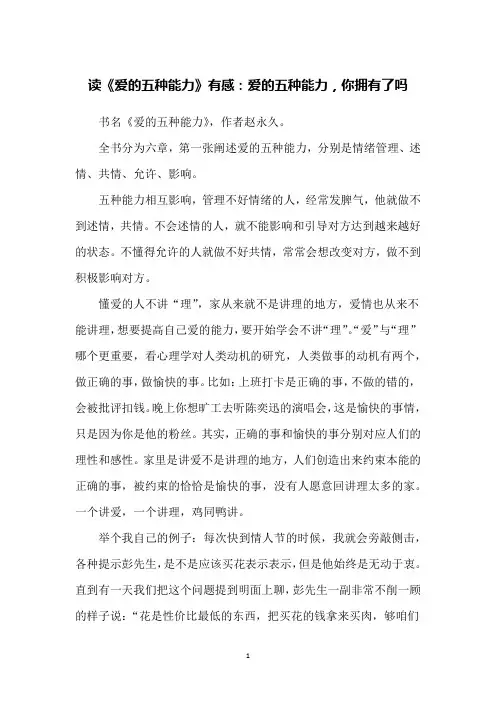 读《爱的五种能力》有感：爱的五种能力，你拥有了吗

书名《爱的五种能力》，作者赵永久。

全书分为六章，第一张阐述爱的五种能力，分别是情绪管理、述情、共情、允许、影响。

五种能力相互影响，管理不好情绪的人，经常发脾气，他就做不到述情，共情。不会述情的人，就不能影响和引导对方达到越来越好的状态。不懂得允许的人就做不好共情，常常会想改变对方，做不到积极影响对方。

懂爱的人不讲“理”，家从来就不是讲理的地方，爱情也从来不能讲理，想要提高自己爱的能力，要开始学会不讲“理”。“爱”与“理”哪个更重要，看心理学对人类动机的研究，人类做事的动机有两个，做正确的事，做愉快的事。比如：上班打卡是正确的事，不做的错的，会被批评扣钱。晚上你想旷工去听陈奕迅的演唱会，这是愉快的事情，只是因为你是他的粉丝。其实，正确的事和愉快的事分别对应人们的理性和感性。家里是讲爱不是讲理的地方，人们创造出来约束本能的正确的事，被约束的恰恰是愉快的事，没有人愿意回讲理太多的家。一个讲爱，一个讲理，鸡同鸭讲。

举个我自己的例子：每次快到情人节的时候，我就会旁敲侧击，各种提示彭先生，是不是应该买花表示表示，但是他始终是无动于衷。直到有一天我们把这个问题提到明面上聊，彭先生一副非常不削一顾的样子说：“花是性价比最低的东西，把买花的钱拿来买肉，够咱们

1